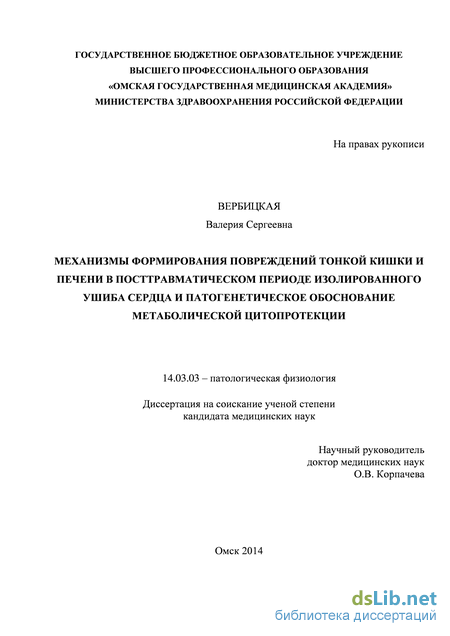 ГОСУДАРСТВЕННОЕ БЮДЖЕТНОЕ ОБРАЗОВАТЕЛЬНОЕ УЧРЕЖДЕНИЕ
ВЫСШЕГО ПРОФЕССИОНАЛЬНОГО ОБРАЗОВАНИЯ
«ОМСКАЯ ГОСУДАРСТВЕННАЯ МЕДИЦИНСКАЯ АКАДЕМИЯ»
МИНИСТЕРСТВА ЗДРАВООХРАНЕНИЯ РОССИЙСКОЙ ФЕДЕРАЦИИ

На правах рукописи

ВЕРБИЦКАЯ
Валерия Сергеевна

МЕХАНИЗМЫ ФОРМИРОВАНИЯ ПОВРЕЖДЕНИЙ ТОНКОЙ КИШКИ И ПЕЧЕНИ В ПОСТТРАВМАТИЧЕСКОМ ПЕРИОДЕ ИЗОЛИРОВАННОГО УШИБА СЕРДЦА И ПАТОГЕНЕТИЧЕСКОЕ ОБОСНОВАНИЕ МЕТАБОЛИЧЕСКОЙ ЦИТОПРОТЕКЦИИ

14.03.03 – патологическая физиология

Диссертация на соискание ученой степени
кандидата медицинских наук

Научный руководитель
доктор медицинских наук
О.В. Корпачева

Омск 2014

dsLib.net
библиотека диссертаций